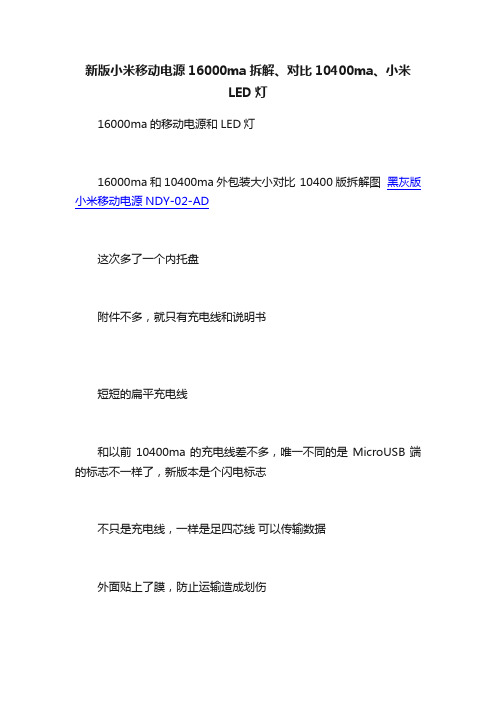 新版小米移动电源 16000ma 拆解、对比 10400ma、小米 LED 灯

16000ma 的移动电源和 LED 灯

16000ma 和 10400ma 外包装大小对比 10400 版拆解图 黑灰版小米移动电源 NDY-02-AD

这次多了一个内托盘

附件不多，就只有充电线和说明书

短短的扁平充电线

和以前 10400ma 的充电线差不多，唯一不同的是 MicroUSB 端的标志不一样了，新版本是个闪电标志

不只是充电线，一样是足四芯线 可以传输数据

外面贴上了膜，防止运输造成划伤